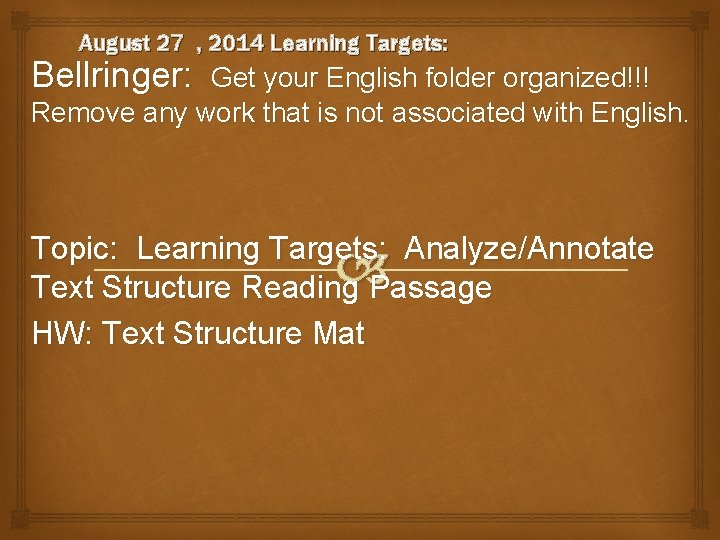 August 27 , 2014 Learning Targets:

Bellringer: Get your English folder organized!!! Remove any work that is not associated with English.

Topic: Learning Targets: Analyze/Annotate Text Structure Reading Passage

HW: Text Structure Mat